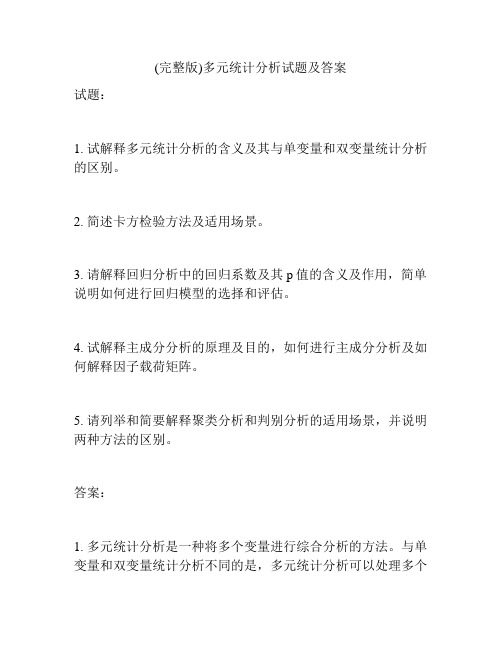 (完整版)多元统计分析试题及答案

试题：

1. 试解释多元统计分析的含义及其与单变量和双变量统计分析的区别。

2. 简述卡方检验方法及适用场景。

3. 请解释回归分析中的回归系数及其 p 值的含义及作用，简单说明如何进行回归模型的选择和评估。

4. 试解释主成分分析的原理及目的，如何进行主成分分析及如何解释因子载荷矩阵。

5. 请列举和简要解释聚类分析和判别分析的适用场景，并说明两种方法的区别。

答案：

1. 多元统计分析是一种将多个变量进行综合分析的方法。与单变量和双变量统计分析不同的是，多元统计分析可以处理多个